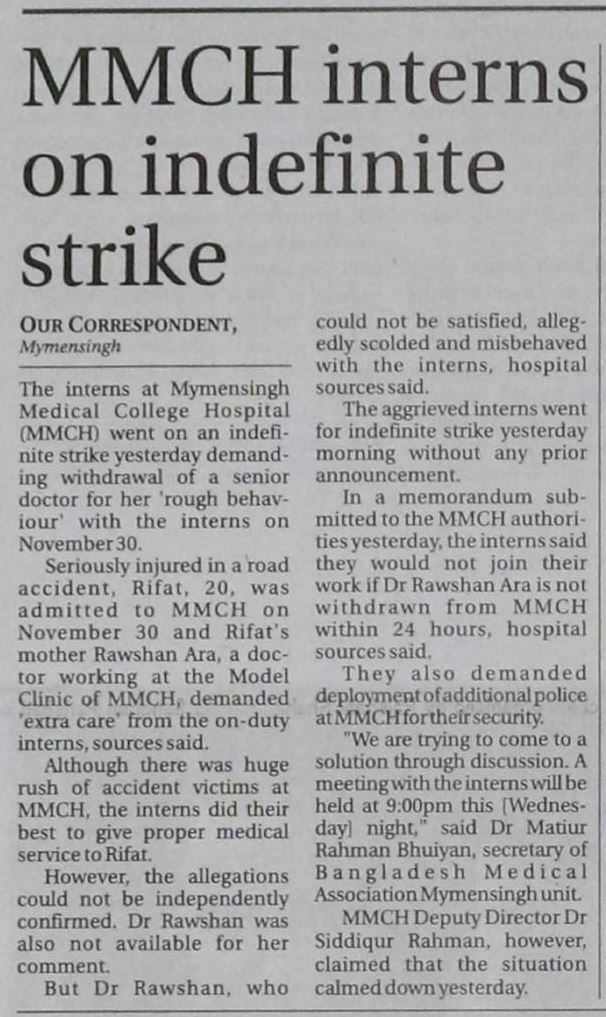 MMCH interns on indefinite strike

OUR CORRESPONDENT, Mymensingh

The interns at Mymensingh Medical College Hospital (MMCH) went on an indefinite strike yesterday demanding withdrawal of a senior doctor for her 'rough behaviour' with the interns on November 30.

Seriously injured in a road accident, Rifat, 20, was admitted to MMCH on November 30 and Rifat's mother Rawshan Ara, a doctor working at the Model Clinic of MMCH, demanded 'extra care' from the on-duty interns, sources said.

Although there was huge rush of accident victims at MMCH, the interns did their best to give proper medical service to Rifat.

However, the allegations could not be independently confirmed. Dr Rawshan was also not available for her comment.

But Dr Rawshan, who could not be satisfied, allegedly scolded and misbehaved with the interns, hospital sources said.

The aggrieved interns went for indefinite strike yesterday morning without any prior announcement.

In a memorandum submitted to the MMCH authorities yesterday, the interns said they would not join their work if Dr Rawshan Ara is not withdrawn from MMCH within 24 hours, hospital sources said.

They also demanded deployment of additional police at MMCH for their security.

"We are trying to come to a solution through discussion. A meeting with the interns will be held at 9:00pm this [Wednesday] night," said Dr Matiur Rahman Bhuiyan, secretary of Bangladesh Medical Association Mymensingh unit.

MMCH Deputy Director Dr Siddiqur Rahman, however, claimed that the situation calmed down yesterday.